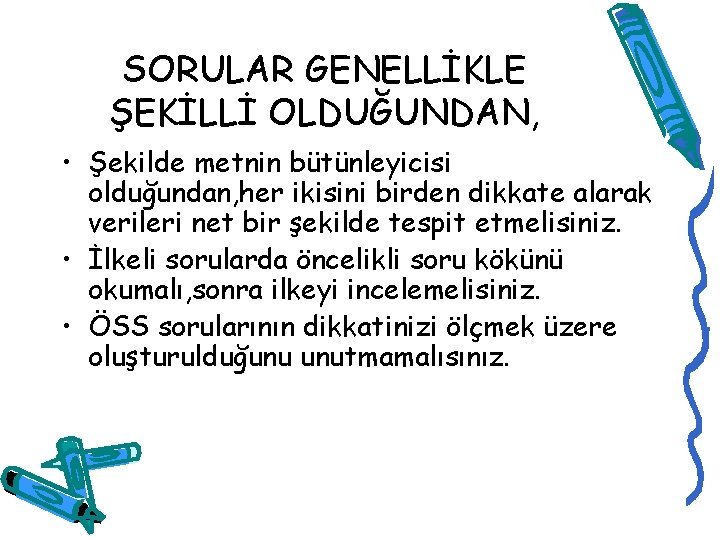 SORULAR GENELLİKLE ŞEKİLLİ OLDUĞUNDAN,

• Şekilde metnin bütünleyicisi olduğundan,her ikisini birden dikkate alarak verileri net bir şekilde tespit etmelisiniz.
• İlkeli sorularda öncelikli soru kökünü okumalı,sonra ilkeyi incelemelisiniz.
• ÖSS sorularının dikkatinizi ölçmek üzere oluşturulduğunu unutmamalısınız.